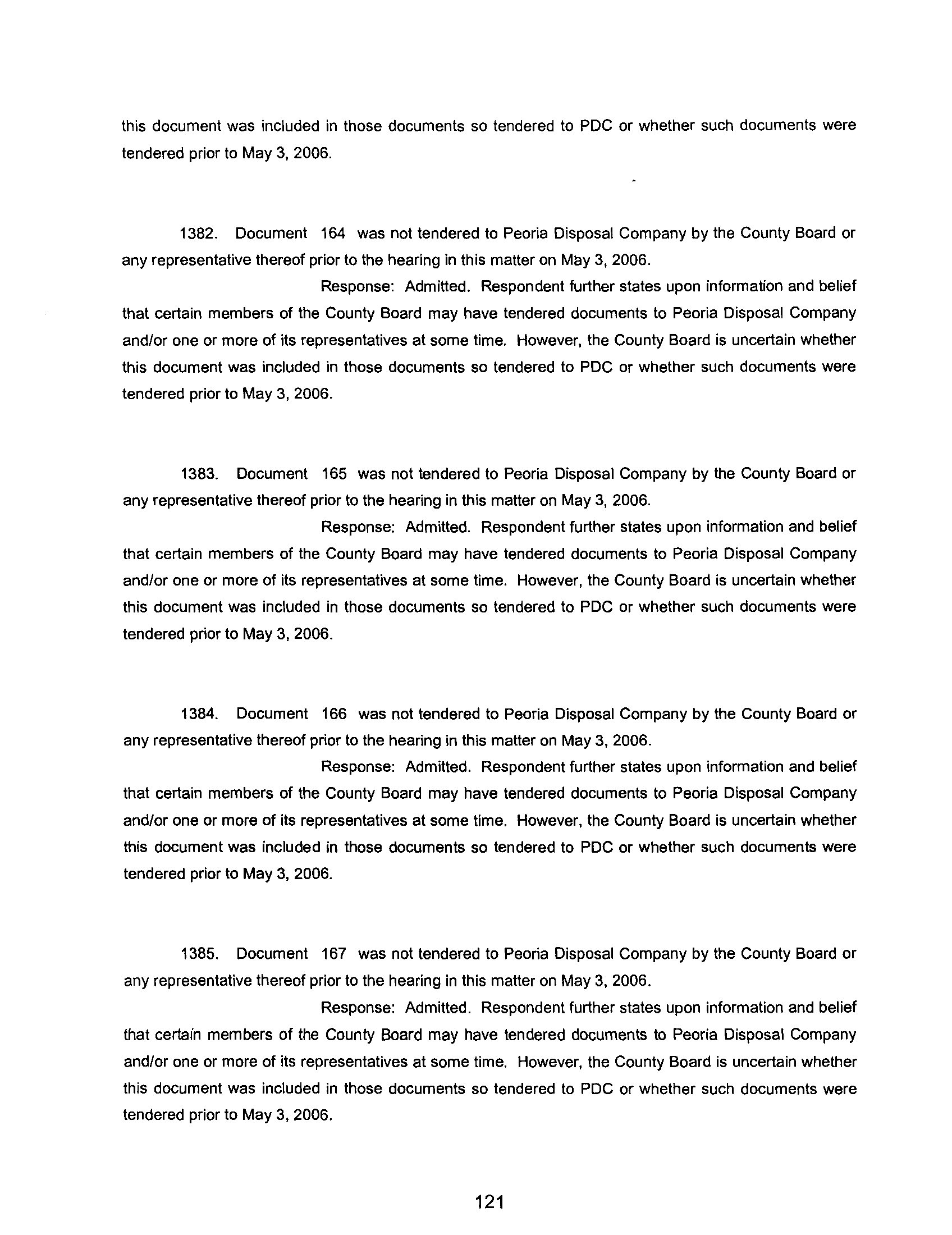 this document was included in those documents so tendered to PDC or whether such documents were tendered prior to May 3, 2006.

1382. Document 164 was not tendered to Peoria Disposal Company by the County Board or any representative thereof prior to the hearing in this matter on May 3, 2006.

Response: Admitted. Respondent further states upon information and belief that certain members of the County Board may have tendered documents to Peoria Disposal Company and/or one or more of its representatives at some time. However, the County Board is uncertain whether this document was included in those documents so tendered to PDC or whether such documents were tendered prior to May 3, 2006.

1383. Document 165 was not tendered to Peoria Disposal Company by the County Board or any representative thereof prior to the hearing in this matter on May 3, 2006.

Response: Admitted. Respondent further states upon information and belief that certain members of the County Board may have tendered documents to Peoria Disposal Company and/or one or more of its representatives at some time. However, the County Board is uncertain whether this document was included in those documents so tendered to PDC or whether such documents were tendered prior to May 3, 2006.

1384. Document 166 was not tendered to Peoria Disposal Company by the County Board or any representative thereof prior to the hearing in this matter on May 3, 2006.

Response: Admitted. Respondent further states upon information and belief that certain members of the County Board may have tendered documents to Peoria Disposal Company and/or one or more of its representatives at some time. However, the County Board is uncertain whether this document was included in those documents so tendered to PDC or whether such documents were tendered prior to May 3, 2006.

1385. Document 167 was not tendered to Peoria Disposal Company by the County Board or any representative thereof prior to the hearing in this matter on May 3, 2006.

Response: Admitted. Respondent further states upon information and belief that certain members of the County Board may have tendered documents to Peoria Disposal Company and/or one or more of its representatives at some time. However, the County Board is uncertain whether this document was included in those documents so tendered to PDC or whether such documents were tendered prior to May 3, 2006.

121